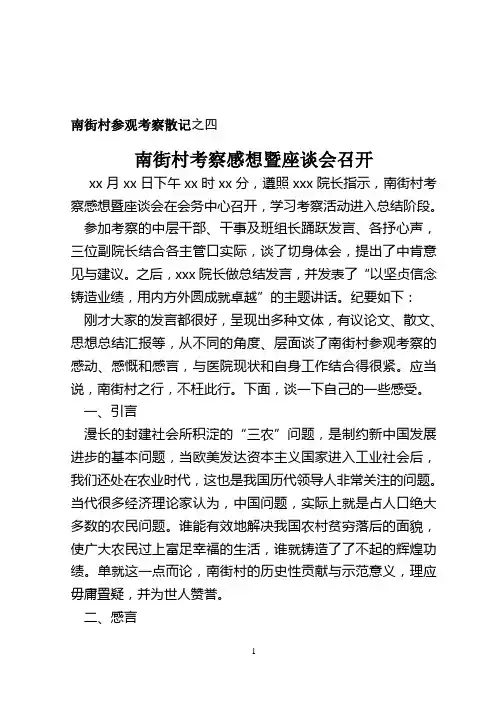 南街村参观考察散记之四

南街村考察感想暨座谈会召开

xx 月 xx 日下午 xx 时 xx 分，遵照 xxx 院长指示，南街村考察感想暨座谈会在会务中心召开，学习考察活动进入总结阶段。

参加考察的中层干部、干事及班组长踊跃发言、各抒心声，三位副院长结合各主管口实际，谈了切身体会，提出了中肯意见与建议。之后，xxx 院长做总结发言，并发表了“以坚贞信念铸造业绩，用内方外圆成就卓越”的主题讲话。纪要如下：

刚才大家的发言都很好，呈现出多种文体，有议论文、散文、思想总结汇报等，从不同的角度、层面谈了南街村参观考察的感动、感慨和感言，与医院现状和自身工作结合得很紧。应当说，南街村之行，不枉此行。下面，谈一下自己的一些感受。

一、引言

漫长的封建社会所积淀的“三农”问题，是制约新中国发展进步的基本问题，当欧美发达资本主义国家进入工业社会后，我们还处在农业时代，这也是我国历代领导人非常关注的问题。当代很多经济理论家认为，中国问题，实际上就是占人口绝大多数的农民问题。谁能有效地解决我国农村贫穷落后的面貌，使广大农民过上富足幸福的生活，谁就铸造了了不起的辉煌功绩。单就这一点而论，南街村的历史性贡献与示范意义，理应毋庸置疑，并为世人赞誉。

二、感言

1